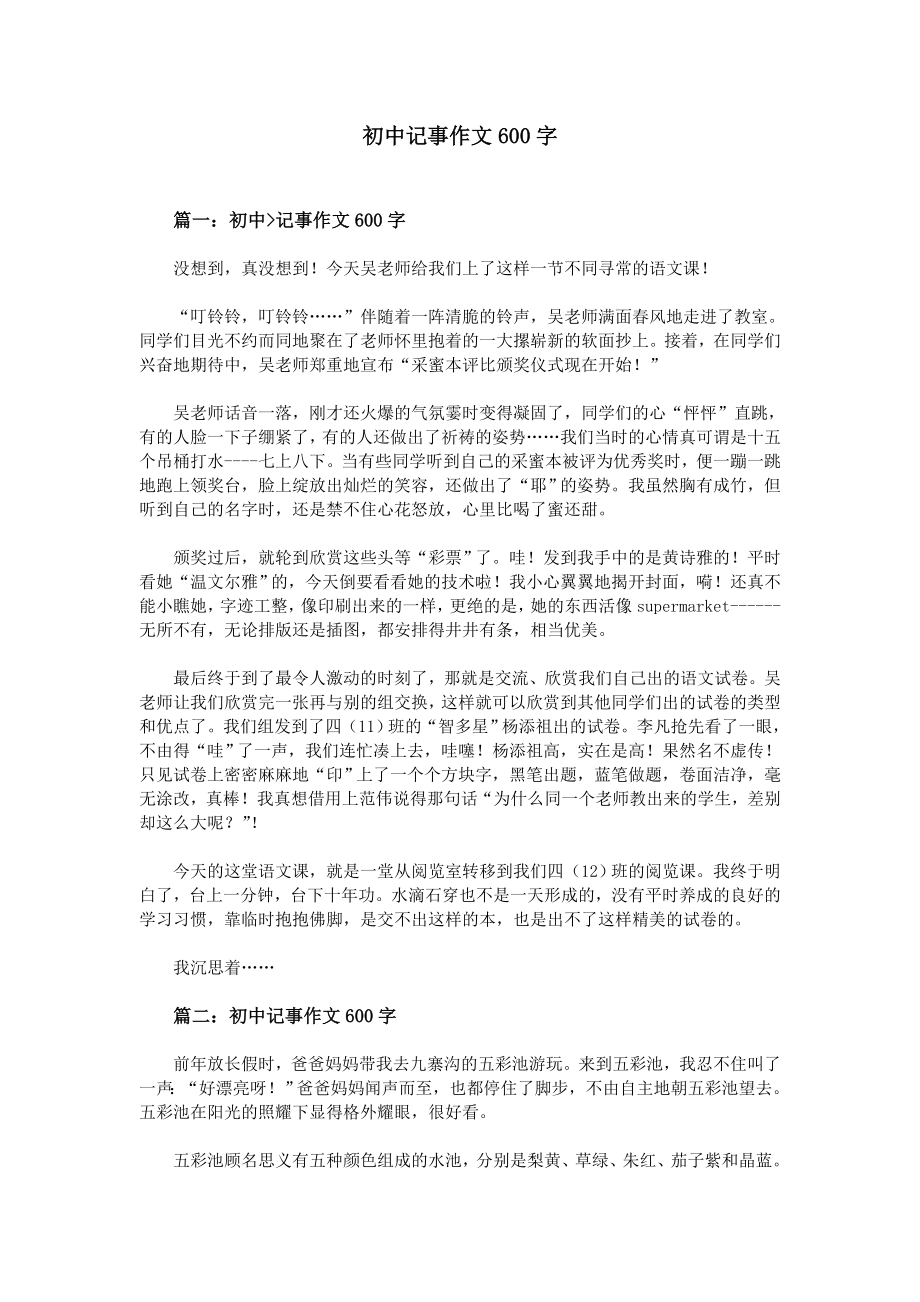 初中记事作文600字

篇一：初中>记事作文600字

没想到，真没想到！今天吴老师给我们上了这样一节不同寻常的语文课！

“叮铃铃，叮铃铃……”伴随着一阵清脆的铃声，吴老师满面春风地走进了教室。同学们目光不约而同地聚在了老师怀里抱着的一大摞崭新的软面抄上。接着，在同学们兴奋地期待中，吴老师郑重地宣布“采蜜本评比颁奖仪式现在开始！”

吴老师话音一落，刚才还火爆的气氛霎时变得凝固了，同学们的心“怦怦”直跳，有的人脸一下子绷紧了，有的人还做出了祈祷的姿势……我们当时的心情真可谓是十五个吊桶打水----七上八下。当有些同学听到自己的采蜜本被评为优秀奖时，便一蹦一跳地跑上领奖台，脸上绽放出灿烂的笑容，还做出了“耶”的姿势。我虽然胸有成竹，但听到自己的名字时，还是禁不住心花怒放，心里比喝了蜜还甜。

颁奖过后，就轮到欣赏这些头等“彩票”了。哇！发到我手中的是黄诗雅的！平时看她“温文尔雅”的，今天倒要看看她的技术啦！我小心翼翼地揭开封面，嗬！还真不能小瞧她，字迹工整，像印刷出来的一样，更绝的是，她的东西活像supermarket------无所不有，无论排版还是插图，都安排得井井有条，相当优美。

最后终于到了最令人激动的时刻了，那就是交流、欣赏我们自己出的语文试卷。吴老师让我们欣赏完一张再与别的组交换，这样就可以欣赏到其他同学们出的试卷的类型和优点了。我们组发到了四（11）班的“智多星”杨添祖出的试卷。李凡抢先看了一眼，不由得“哇”了一声，我们连忙凑上去，哇噻！杨添祖高，实在是高！果然名不虚传！只见试卷上密密麻麻地“印”上了一个个方块字，黑笔出题，蓝笔做题，卷面洁净，毫无涂改，真棒！我真想借用上范伟说得那句话“为什么同一个老师教出来的学生，差别却这么大呢？”!

今天的这堂语文课，就是一堂从阅览室转移到我们四（12）班的阅览课。我终于明白了，台上一分钟，台下十年功。水滴石穿也不是一天形成的，没有平时养成的良好的学习习惯，靠临时抱抱佛脚，是交不出这样的本，也是出不了这样精美的试卷的。

我沉思着……

篇二：初中记事作文600字

前年放长假时，爸爸妈妈带我去九寨沟的五彩池游玩。来到五彩池，我忍不住叫了一声：“好漂亮呀！”爸爸妈妈闻声而至，也都停住了脚步，不由自主地朝五彩池望去。五彩池在阳光的照耀下显得格外耀眼，很好看。

五彩池顾名思义有五种颜色组成的水池，分别是梨黄、草绿、朱红、茄子紫和晶蓝。